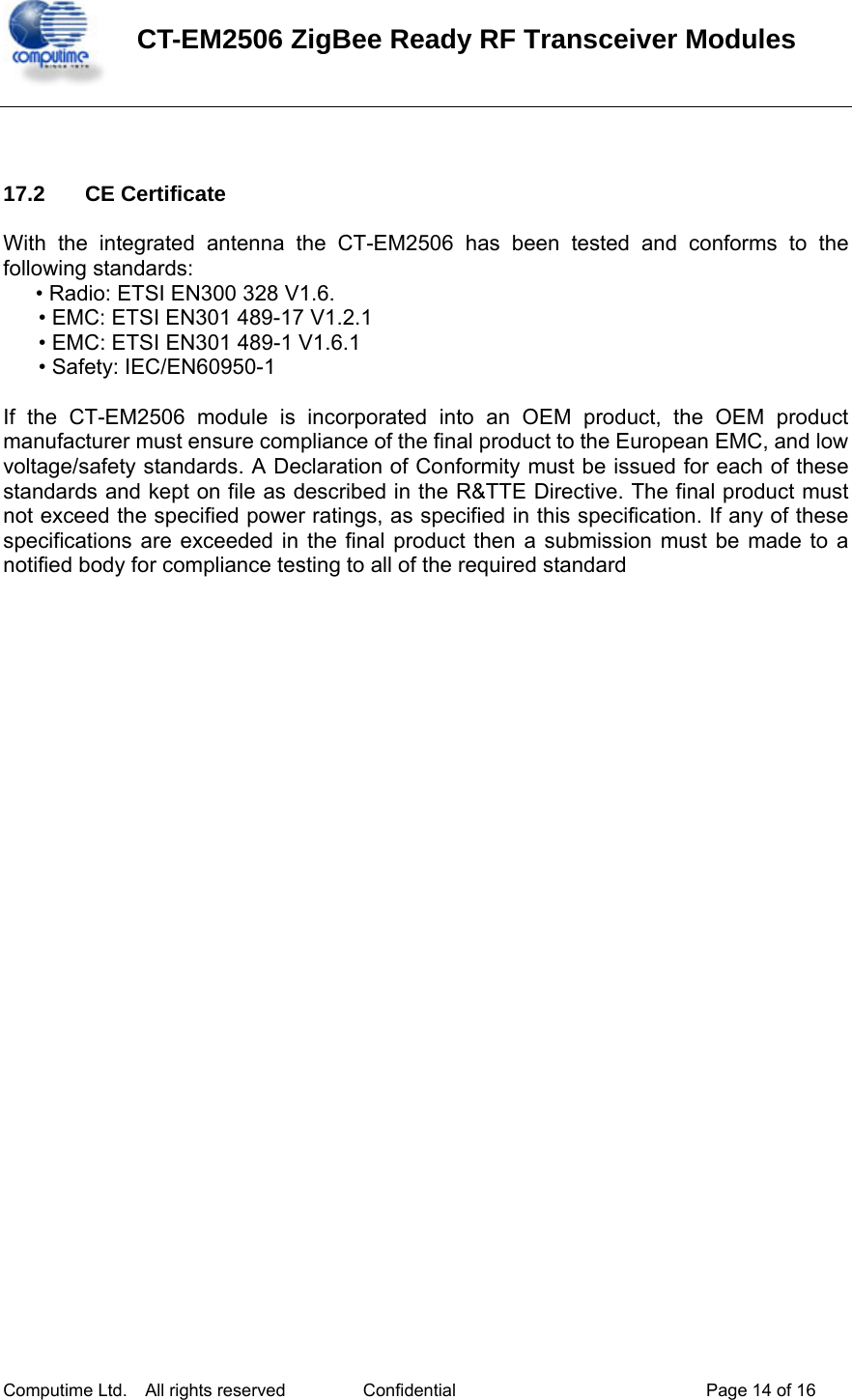 computime

CT-EM2506 ZigBee Ready RF Transceiver Modules

17.2 CE Certificate

With the integrated antenna the CT-EM2506 has been tested and conforms to the following standards:

• Radio: ETSI EN300 328 V1.6.
• EMC: ETSI EN301 489-17 V1.2.1
• EMC: ETSI EN301 489-1 V1.6.1
• Safety: IEC/EN60950-1

If the CT-EM2506 module is incorporated into an OEM product, the OEM product manufacturer must ensure compliance of the final product to the European EMC, and low voltage/safety standards. A Declaration of Conformity must be issued for each of these standards and kept on file as described in the R&TTE Directive. The final product must not exceed the specified power ratings, as specified in this specification. If any of these specifications are exceeded in the final product then a submission must be made to a notified body for compliance testing to all of the required standard

Computime Ltd. All rights reserved Confidential Page 14 of 16